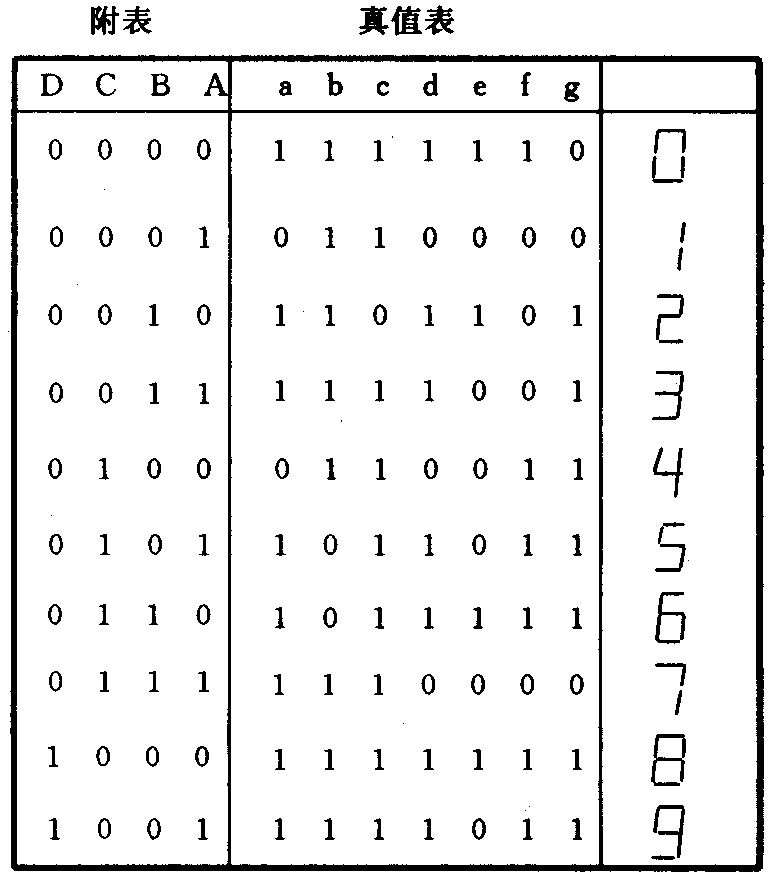 附表 真值表

| D | C | B | A | a | b | c | d | e | f | g | |
|---|---|---|---|---|---|---|---|---|---|---|---|
| 0 | 0 | 0 | 0 | 1 | 1 | 1 | 1 | 1 | 1 | 0 | 0 |
| 0 | 0 | 0 | 1 | 0 | 1 | 1 | 0 | 0 | 0 | 0 | 1 |
| 0 | 0 | 1 | 0 | 1 | 1 | 0 | 1 | 1 | 0 | 1 | 2 |
| 0 | 0 | 1 | 1 | 1 | 1 | 1 | 1 | 0 | 0 | 1 | 3 |
| 0 | 1 | 0 | 0 | 0 | 1 | 1 | 0 | 0 | 1 | 1 | 4 |
| 0 | 1 | 0 | 1 | 1 | 0 | 1 | 1 | 0 | 1 | 1 | 5 |
| 0 | 1 | 1 | 0 | 1 | 0 | 1 | 1 | 1 | 1 | 1 | 6 |
| 0 | 1 | 1 | 1 | 1 | 1 | 1 | 0 | 0 | 0 | 0 | 7 |
| 1 | 0 | 0 | 0 | 1 | 1 | 1 | 1 | 1 | 1 | 1 | 8 |
| 1 | 0 | 0 | 1 | 1 | 1 | 1 | 1 | 0 | 1 | 1 | 9 |